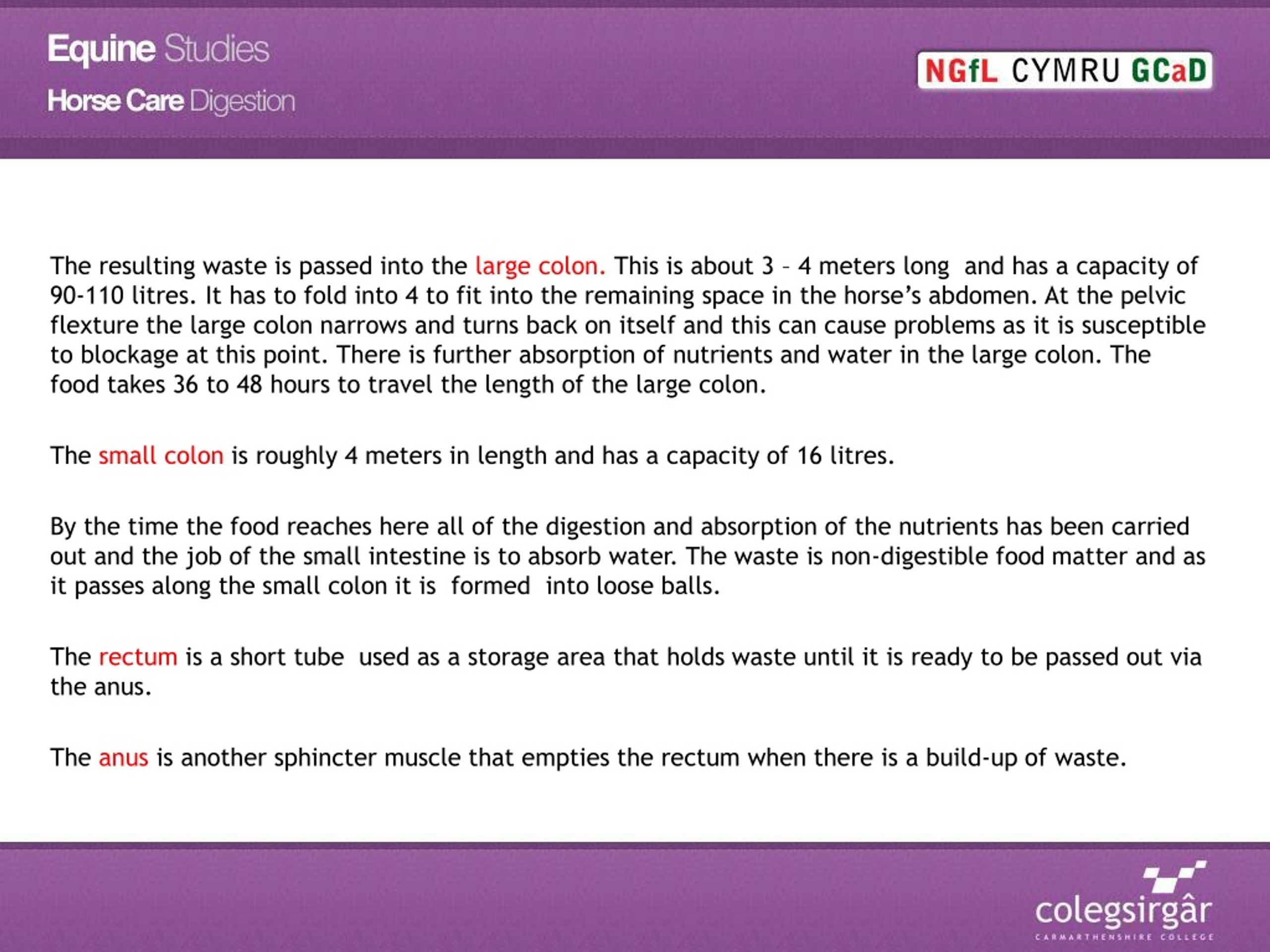 Equine Studies
Horse Care Digestion

NGfL CYMRU GCaD

The resulting waste is passed into the large colon. This is about 3 – 4 meters long and has a capacity of 90-110 litres. It has to fold into 4 to fit into the remaining space in the horse's abdomen. At the pelvic flexture the large colon narrows and turns back on itself and this can cause problems as it is susceptible to blockage at this point. There is further absorption of nutrients and water in the large colon. The food takes 36 to 48 hours to travel the length of the large colon.

The small colon is roughly 4 meters in length and has a capacity of 16 litres.

By the time the food reaches here all of the digestion and absorption of the nutrients has been carried out and the job of the small intestine is to absorb water. The waste is non-digestible food matter and as it passes along the small colon it is formed into loose balls.

The rectum is a short tube used as a storage area that holds waste until it is ready to be passed out via the anus.

The anus is another sphincter muscle that empties the rectum when there is a build-up of waste.

colegsirgâr
CARMARTHENSHIRE COLLEGE